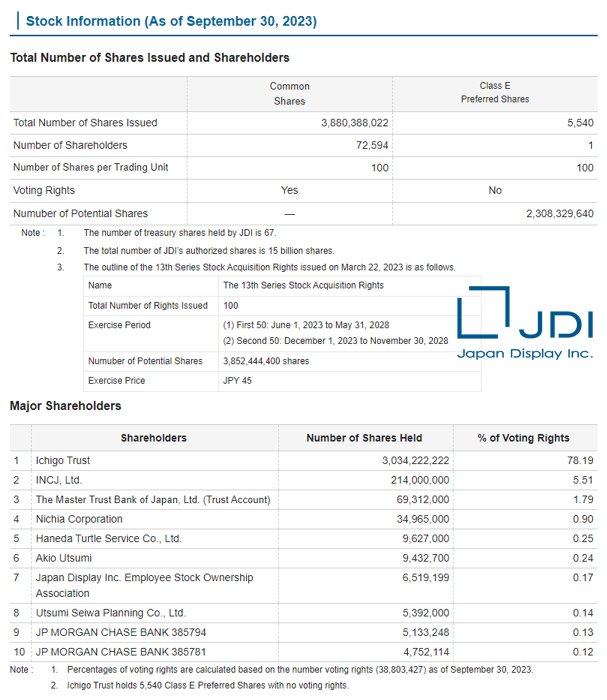 Stock Information (As of September 30, 2023)

Total Number of Shares Issued and Shareholders

| | Common Shares | Class E Preferred Shares |
|---|---|---|
| Total Number of Shares Issued | 3,880,388,022 | 5,540 |
| Number of Shareholders | 72,594 | 1 |
| Number of Shares per Trading Unit | 100 | 100 |
| Voting Rights | Yes | No |
| Numuber of Potential Shares | — | 2,308,329,640 |

Note : 1. The number of treasury shares held by JDI is 67.

2. The total number of JDI's authorized shares is 15 billion shares.

3. The outline of the 13th Series Stock Acquisition Rights issued on March 22, 2023 is as follows.

| Name | The 13th Series Stock Acquisition Rights |
|---|---|
| Total Number of Rights Issued | 100 |
| Exercise Period | (1) First 50: June 1, 2023 to May 31, 2028 (2) Second 50: December 1, 2023 to November 30, 2028 |
| Numuber of Potential Shares | 3,852,444,400 shares |
| Exercise Price | JPY 45 |

JDI
Japan Display Inc.

Major Shareholders

| | Shareholders | Number of Shares Held | % of Voting Rights |
|---|---|---|---|
| 1 | Ichigo Trust | 3,034,222,222 | 78.19 |
| 2 | INCJ, Ltd. | 214,000,000 | 5.51 |
| 3 | The Master Trust Bank of Japan, Ltd. (Trust Account) | 69,312,000 | 1.79 |
| 4 | Nichia Corporation | 34,965,000 | 0.90 |
| 5 | Haneda Turtle Service Co., Ltd. | 9,627,000 | 0.25 |
| 6 | Akio Utsumi | 9,432,700 | 0.24 |
| 7 | Japan Display Inc. Employee Stock Ownership Association | 6,519,199 | 0.17 |
| 8 | Utsumi Seiwa Planning Co., Ltd. | 5,392,000 | 0.14 |
| 9 | JP MORGAN CHASE BANK 385794 | 5,133,248 | 0.13 |
| 10 | JP MORGAN CHASE BANK 385781 | 4,752,114 | 0.12 |

Note : 1. Percentages of voting rights are calculated based on the number voting rights (38,803,427) as of September 30, 2023.

2. Ichigo Trust holds 5,540 Class E Preferred Shares with no voting rights.